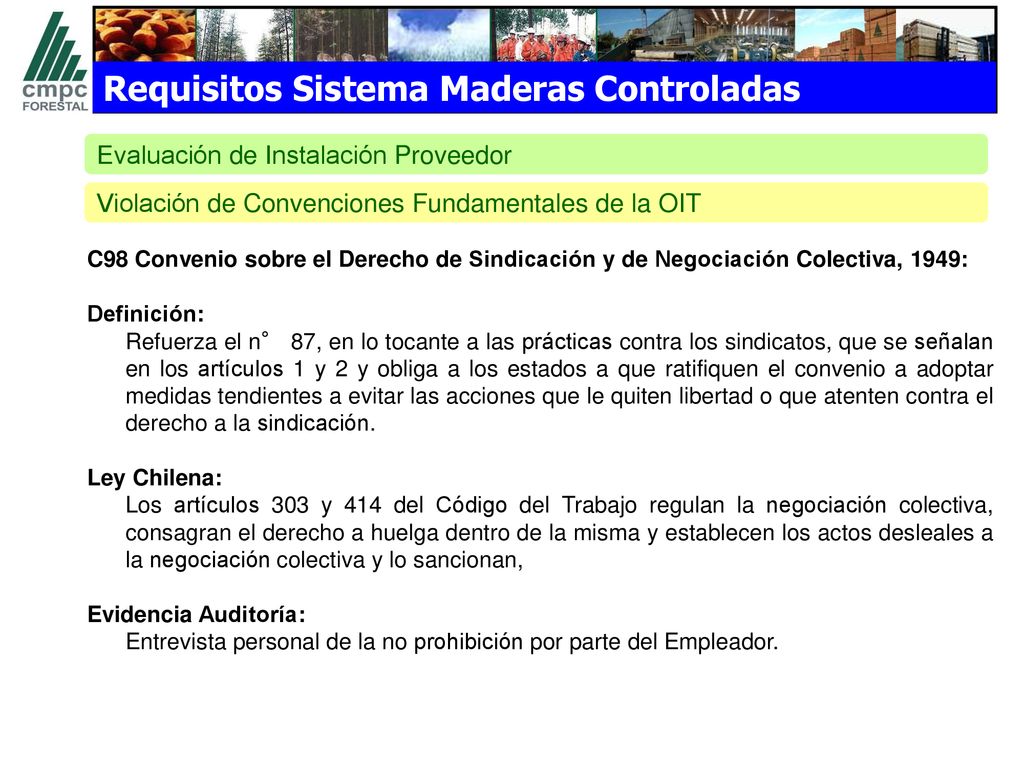 cmpc
FORESTAL

Requisitos Sistema Maderas Controladas

Evaluación de Instalación Proveedor

Violación de Convenciones Fundamentales de la OIT

C98 Convenio sobre el Derecho de Sindicación y de Negociación Colectiva, 1949:

Definición:
Refuerza el n° 87, en lo tocante a las prácticas contra los sindicatos, que se señalan en los artículos 1 y 2 y obliga a los estados a que ratifiquen el convenio a adoptar medidas tendientes a evitar las acciones que le quiten libertad o que atenten contra el derecho a la sindicación.

Ley Chilena:
Los artículos 303 y 414 del Código del Trabajo regulan la negociación colectiva, consagran el derecho a huelga dentro de la misma y establecen los actos desleales a la negociación colectiva y lo sancionan,

Evidencia Auditoría:
Entrevista personal de la no prohibición por parte del Empleador.